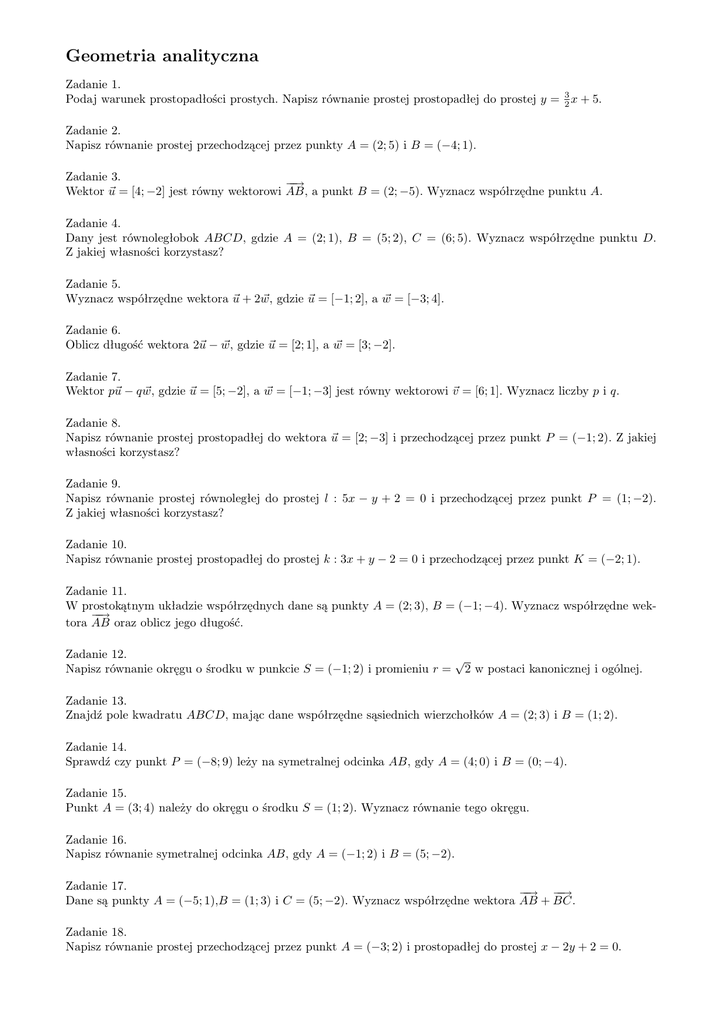 Geometria analityczna

Zadanie 1.
Podaj warunek prostopadłości prostych. Napisz równanie prostej prostopadłej do prostej $y = \frac{3}{2}x + 5$.

Zadanie 2.
Napisz równanie prostej przechodzącej przez punkty $A = (2; 5)$ i $B = (-4; 1)$.

Zadanie 3.
Wektor $\vec{u} = [4; -2]$ jest równy wektorowi $\overrightarrow{AB}$, a punkt $B = (2; -5)$. Wyznacz współrzędne punktu $A$.

Zadanie 4.
Dany jest równoległobok $ABCD$, gdzie $A = (2; 1)$, $B = (5; 2)$, $C = (6; 5)$. Wyznacz współrzędne punktu $D$. Z jakiej własności korzystasz?

Zadanie 5.
Wyznacz współrzędne wektora $\vec{u} + 2\vec{w}$, gdzie $\vec{u} = [-1; 2]$, a $\vec{w} = [-3; 4]$.

Zadanie 6.
Oblicz długość wektora $2\vec{u} - \vec{w}$, gdzie $\vec{u} = [2; 1]$, a $\vec{w} = [3; -2]$.

Zadanie 7.
Wektor $p\vec{u} - q\vec{w}$, gdzie $\vec{u} = [5; -2]$, a $\vec{w} = [-1; -3]$ jest równy wektorowi $\vec{v} = [6; 1]$. Wyznacz liczby $p$ i $q$.

Zadanie 8.
Napisz równanie prostej prostopadłej do wektora $\vec{u} = [2; -3]$ i przechodzącej przez punkt $P = (-1; 2)$. Z jakiej własności korzystasz?

Zadanie 9.
Napisz równanie prostej równoległej do prostej $l : 5x - y + 2 = 0$ i przechodzącej przez punkt $P = (1; -2)$. Z jakiej własności korzystasz?

Zadanie 10.
Napisz równanie prostej prostopadłej do prostej $k : 3x + y - 2 = 0$ i przechodzącej przez punkt $K = (-2; 1)$.

Zadanie 11.
W prostokątnym układzie współrzędnych dane są punkty $A = (2; 3)$, $B = (-1; -4)$. Wyznacz współrzędne wektora $\overrightarrow{AB}$ oraz oblicz jego długość.

Zadanie 12.
Napisz równanie okręgu o środku w punkcie $S = (-1; 2)$ i promieniu $r = \sqrt{2}$ w postaci kanonicznej i ogólnej.

Zadanie 13.
Znajdź pole kwadratu $ABCD$, mając dane współrzędne sąsiednich wierzchołków $A = (2; 3)$ i $B = (1; 2)$.

Zadanie 14.
Sprawdź czy punkt $P = (-8; 9)$ leży na symetralnej odcinka $AB$, gdy $A = (4; 0)$ i $B = (0; -4)$.

Zadanie 15.
Punkt $A = (3; 4)$ należy do okręgu o środku $S = (1; 2)$. Wyznacz równanie tego okręgu.

Zadanie 16.
Napisz równanie symetralnej odcinka $AB$, gdy $A = (-1; 2)$ i $B = (5; -2)$.

Zadanie 17.
Dane są punkty $A = (-5; 1)$,$B = (1; 3)$ i $C = (5; -2)$. Wyznacz współrzędne wektora $\overrightarrow{AB} + \overrightarrow{BC}$.

Zadanie 18.
Napisz równanie prostej przechodzącej przez punkt $A = (-3; 2)$ i prostopadłej do prostej $x - 2y + 2 = 0$.